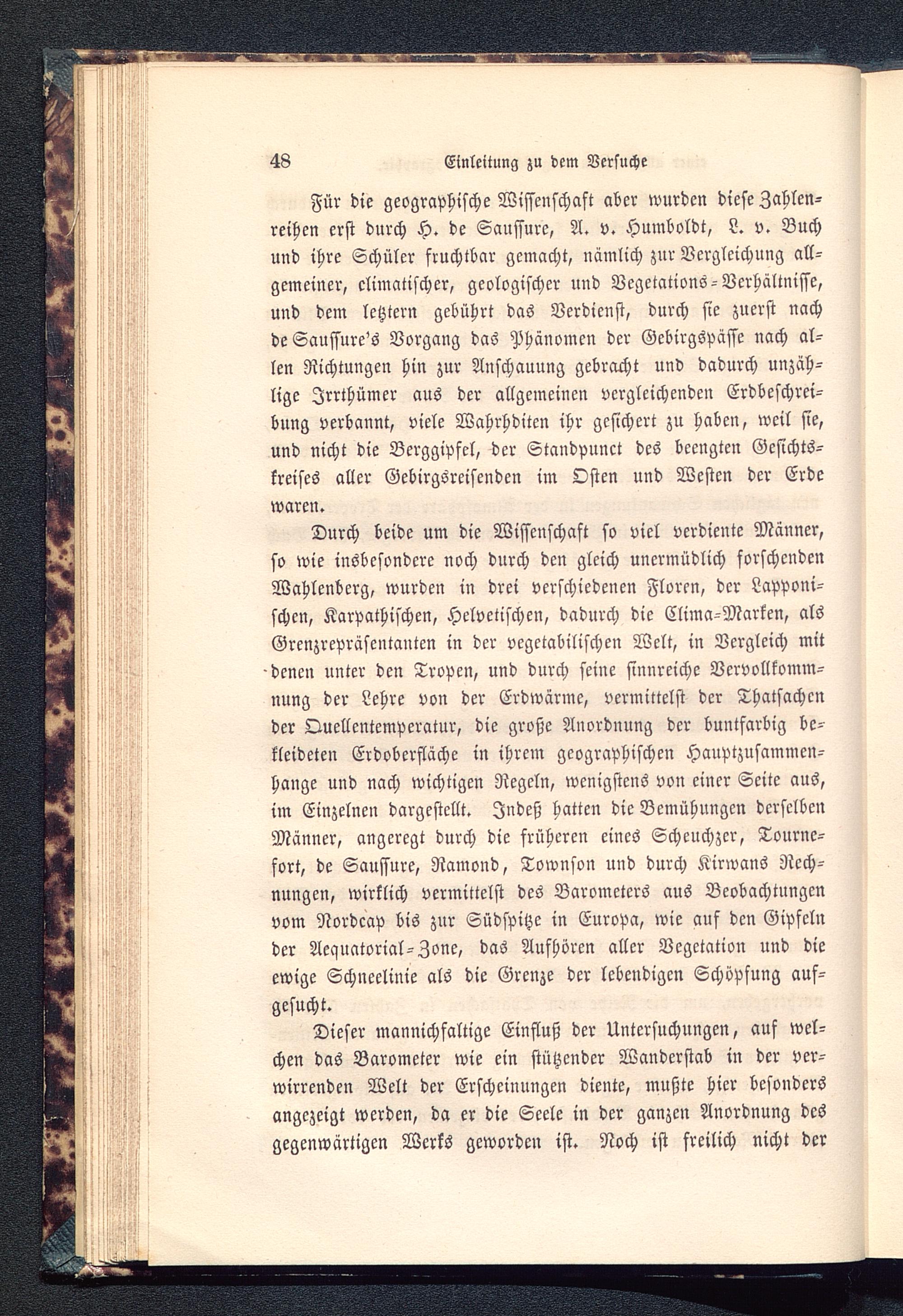 48 Einleitung zu dem Versuche

Für die geographische Wissenschaft aber wurden diese Zahlenreihen erst durch H. de Saussure, A. v. Humboldt, L. v. Buch und ihre Schüler fruchtbar gemacht, nämlich zur Vergleichung allgemeiner, climatischer, geologischer und Vegetations-Verhältnisse, und dem letztern gebührt das Verdienst, durch sie zuerst nach de Saussure's Vorgang das Phänomen der Gebirgspässe nach allen Richtungen hin zur Anschauung gebracht und dadurch unzählige Irrthümer aus der allgemeinen vergleichenden Erdbeschreibung verbannt, viele Wahrhditen ihr gesichert zu haben, weil sie, und nicht die Berggipfel, der Standpunct des beengten Gesichtskreises aller Gebirgsreisenden im Osten und Westen der Erde waren.

Durch beide um die Wissenschaft so viel verdiente Männer, so wie insbesondere noch durch den gleich unermüdlich forschenden Wahlenberg, wurden in drei verschiedenen Floren, der Lapponischen, Karpathischen, Helvetischen, dadurch die Clima-Marken, als Grenzrepräsentanten in der vegetabilischen Welt, in Vergleich mit denen unter den Tropen, und durch seine sinnreiche Vervollkommnung der Lehre von der Erdwärme, vermittelst der Thatsachen der Quellentemperatur, die große Anordnung der buntfarbig bekleideten Erdoberfläche in ihrem geographischen Hauptzusammenhange und nach wichtigen Regeln, wenigstens von einer Seite aus, im Einzelnen dargestellt. Indeß hatten die Bemühungen derselben Männer, angeregt durch die früheren eines Scheuchzer, Tournefort, de Saussure, Ramond, Townson und durch Kirwans Rechnungen, wirklich vermittelst des Barometers aus Beobachtungen vom Nordcap bis zur Südspitze in Europa, wie auf den Gipfeln der Aequatorial-Zone, das Aufhören aller Vegetation und die ewige Schneelinie als die Grenze der lebendigen Schöpfung aufgesucht.

Dieser mannichfaltige Einfluß der Untersuchungen, auf welchen das Barometer wie ein stützender Wanderstab in der verwirrenden Welt der Erscheinungen diente, mußte hier besonders angezeigt werden, da er die Seele in der ganzen Anordnung des gegenwärtigen Werks geworden ist. Noch ist freilich nicht der